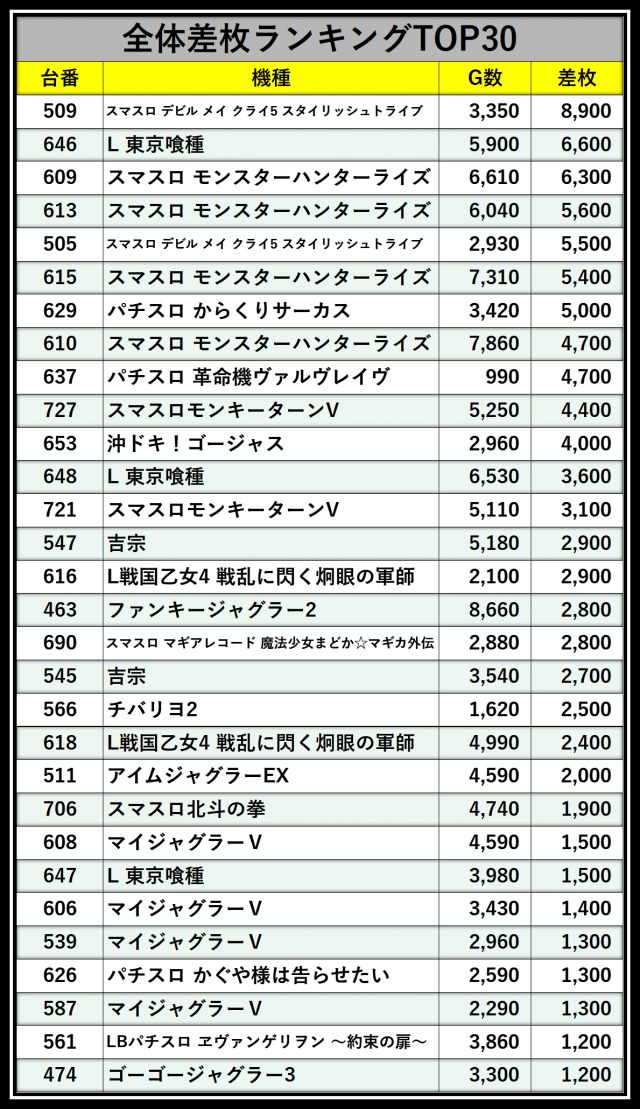 全体差枚ランキングTOP30

| 台番 | 機種 | G数 | 差枚 |
|---|---|---|---|
| 509 | スマスロ デビル メイ クライ5 スタイリッシュトライブ | 3,350 | 8,900 |
| 646 | L 東京喰種 | 5,900 | 6,600 |
| 609 | スマスロ モンスターハンターライズ | 6,610 | 6,300 |
| 613 | スマスロ モンスターハンターライズ | 6,040 | 5,600 |
| 505 | スマスロ デビル メイ クライ5 スタイリッシュトライブ | 2,930 | 5,500 |
| 615 | スマスロ モンスターハンターライズ | 7,310 | 5,400 |
| 629 | パチスロ からくりサーカス | 3,420 | 5,000 |
| 610 | スマスロ モンスターハンターライズ | 7,860 | 4,700 |
| 637 | パチスロ 革命機ヴァルヴレイヴ | 990 | 4,700 |
| 727 | スマスロモンキーターンV | 5,250 | 4,400 |
| 653 | 沖ドキ！ゴージャス | 2,960 | 4,000 |
| 648 | L 東京喰種 | 6,530 | 3,600 |
| 721 | スマスロモンキーターンV | 5,110 | 3,100 |
| 547 | 吉宗 | 5,180 | 2,900 |
| 616 | L戦国乙女4 戦乱に閃く炯眼の軍師 | 2,100 | 2,900 |
| 463 | ファンキージャグラー2 | 8,660 | 2,800 |
| 690 | スマスロ マギアレコード 魔法少女まどか☆マギカ外伝 | 2,880 | 2,800 |
| 545 | 吉宗 | 3,540 | 2,700 |
| 566 | チバリヨ2 | 1,620 | 2,500 |
| 618 | L戦国乙女4 戦乱に閃く炯眼の軍師 | 4,990 | 2,400 |
| 511 | アイムジャグラーEX | 4,590 | 2,000 |
| 706 | スマスロ北斗の拳 | 4,740 | 1,900 |
| 608 | マイジャグラーV | 4,590 | 1,500 |
| 647 | L 東京喰種 | 3,980 | 1,500 |
| 606 | マイジャグラーV | 3,430 | 1,400 |
| 539 | マイジャグラーV | 2,960 | 1,300 |
| 626 | パチスロ かぐや様は告らせたい | 2,590 | 1,300 |
| 587 | マイジャグラーV | 2,290 | 1,300 |
| 561 | LBパチスロ ヱヴァンゲリヲン ～約束の扉～ | 3,860 | 1,200 |
| 474 | ゴーゴージャグラー3 | 3,300 | 1,200 |